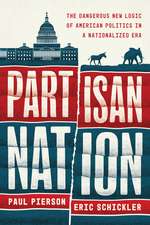 THE DANGEROUS NEW LOGIC OF AMERICAN POLITICS IN A NATIONALIZED ERA

PARTISAN NATION

PAUL PIERSON

ERIC SCHICKLER